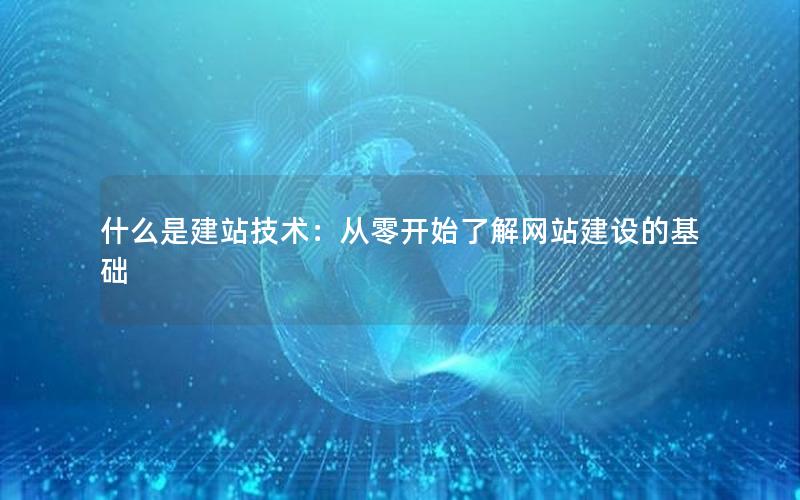 什么是建站技术：从零开始了解网站建设的基础